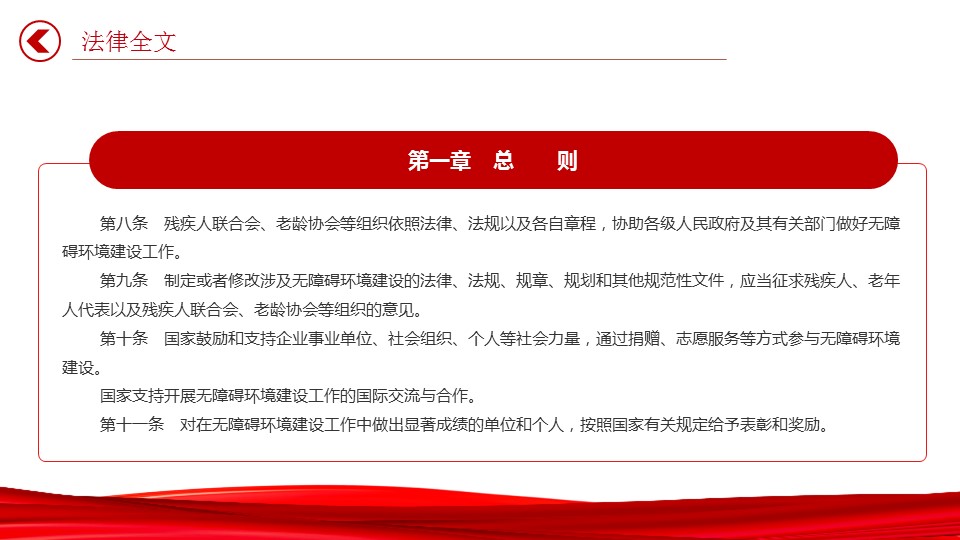 法律全文

第一章 总 则

第八条 残疾人联合会、老龄协会等组织依照法律、法规以及各自章程，协助各级人民政府及其有关部门做好无障碍环境建设工作。

第九条 制定或者修改涉及无障碍环境建设的法律、法规、规章、规划和其他规范性文件，应当征求残疾人、老年人代表以及残疾人联合会、老龄协会等组织的意见。

第十条 国家鼓励和支持企业事业单位、社会组织、个人等社会力量，通过捐赠、志愿服务等方式参与无障碍环境建设。

国家支持开展无障碍环境建设工作的国际交流与合作。

第十一条 对在无障碍环境建设工作中做出显著成绩的单位和个人，按照国家有关规定给予表彰和奖励。